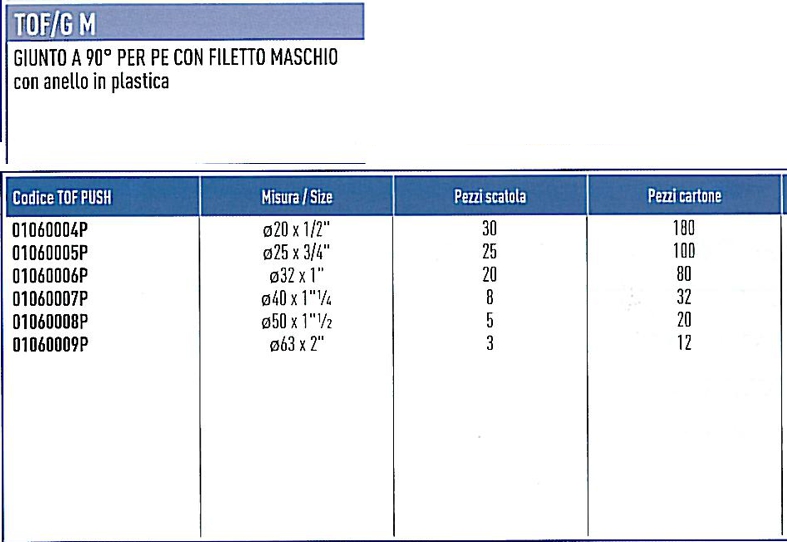 TOF/G M

GIUNTO A 90° PER PE CON FILETTO MASCHIO
con anello in plastica

| Codice TOF PUSH | Misura / Size | Pezzi scatola | Pezzi cartone |
|---|---|---|---|
| 01060004P | ø20 x 1/2" | 30 | 180 |
| 01060005P | ø25 x 3/4" | 25 | 100 |
| 01060006P | ø32 x 1" | 20 | 80 |
| 01060007P | ø40 x 1"¼ | 8 | 32 |
| 01060008P | ø50 x 1"½ | 5 | 20 |
| 01060009P | ø63 x 2" | 3 | 12 |